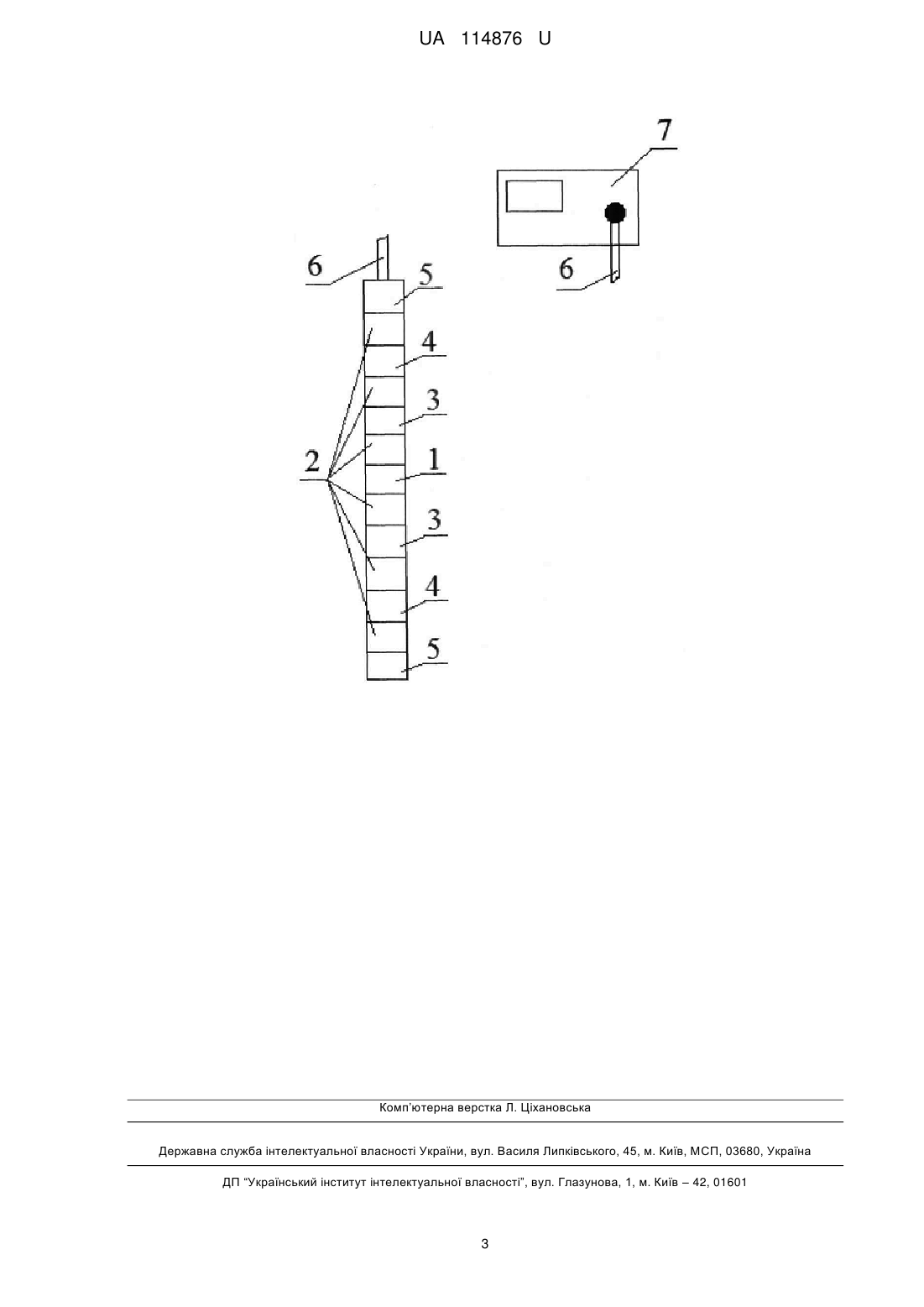 UA 114876 U

7

6

6

5

4

3

2

1

3

4

5

Комп'ютерна верстка Л. Ціхановська

Державна служба інтелектуальної власності України, вул. Василя Липківського, 45, м. Київ, МСП, 03680, Україна

ДП "Український інститут інтелектуальної власності", вул. Глазунова, 1, м. Київ – 42, 01601

3